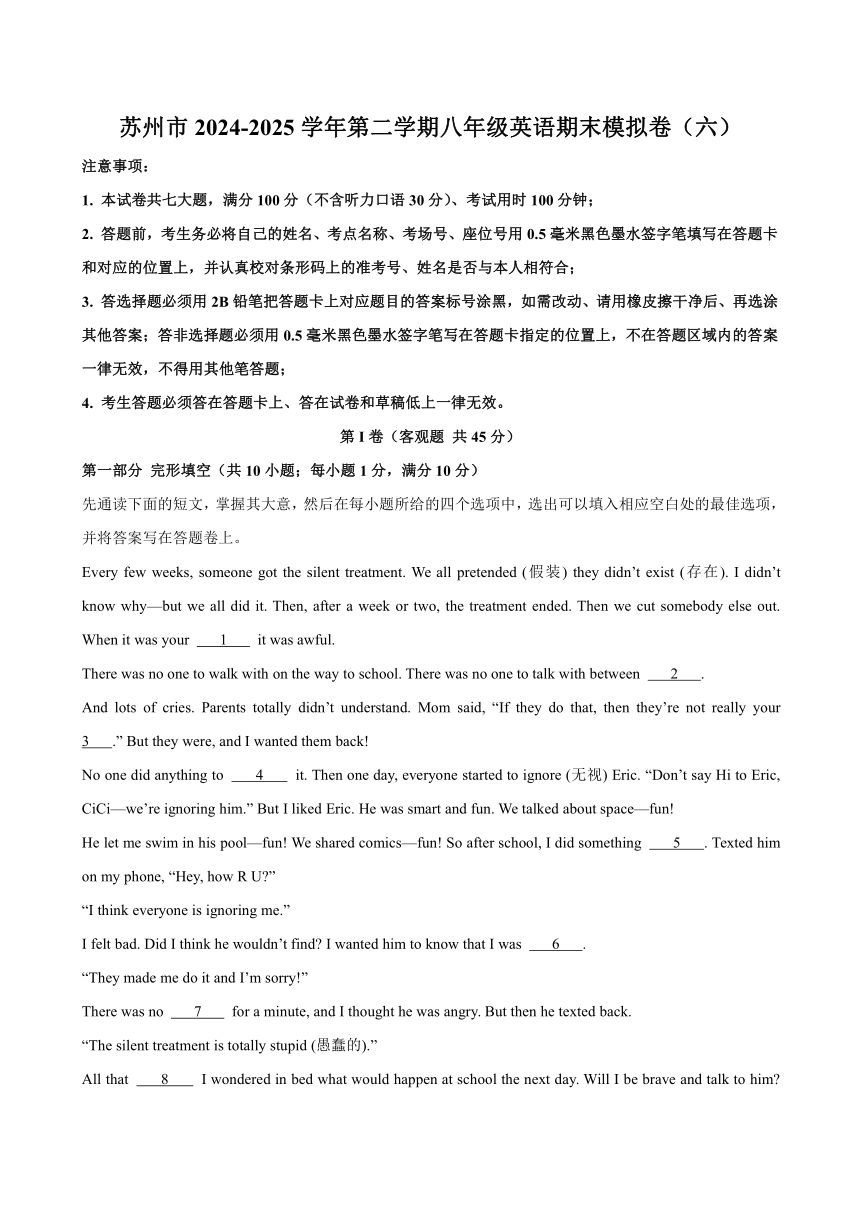 苏州市 2024-2025 学年第二学期八年级英语期末模拟卷（六）

注意事项：

1. 本试卷共七大题，满分 100 分（不含听力口语 30 分）、考试用时 100 分钟；

2. 答题前，考生务必将自己的姓名、考点名称、考场号、座位号用 0.5 毫米黑色墨水签字笔填写在答题卡和对应的位置上，并认真校对条形码上的准考号、姓名是否与本人相符合；

3. 答选择题必须用 2B 铅笔把答题卡上对应题目的答案标号涂黑，如需改动、请用橡皮擦干净后、再选涂其他答案；答非选择题必须用 0.5 毫米黑色墨水签字笔写在答题卡指定的位置上，不在答题区域内的答案一律无效，不得用其他笔答题；

4. 考生答题必须答在答题卡上、答在试卷和草稿低上一律无效。

第 I 卷（客观题 共 45 分）

第一部分 完形填空（共 10 小题；每小题 1 分，满分 10 分）

先通读下面的短文，掌握其大意，然后在每小题所给的四个选项中，选出可以填入相应空白处的最佳选项，并将答案写在答题卷上。

Every few weeks, someone got the silent treatment. We all pretended (假装) they didn’t exist (存在). I didn’t know why—but we all did it. Then, after a week or two, the treatment ended. Then we cut somebody else out. When it was your ___1___ it was awful.

There was no one to walk with on the way to school. There was no one to talk with between ___2___.

And lots of cries. Parents totally didn’t understand. Mom said, “If they do that, then they’re not really your 3___.” But they were, and I wanted them back!

No one did anything to ___4___ it. Then one day, everyone started to ignore (无视) Eric. “Don’t say Hi to Eric, CiCi—we’re ignoring him.” But I liked Eric. He was smart and fun. We talked about space—fun!

He let me swim in his pool—fun! We shared comics—fun! So after school, I did something ___5___. Texted him on my phone, “Hey, how R U?”

“I think everyone is ignoring me.”

I felt bad. Did I think he wouldn’t find? I wanted him to know that I was ___6___.

“They made me do it and I’m sorry!”

There was no ___7___ for a minute, and I thought he was angry. But then he texted back.

“The silent treatment is totally stupid (愚蠢的).”

All that ___8___ I wondered in bed what would happen at school the next day. Will I be brave and talk to him?